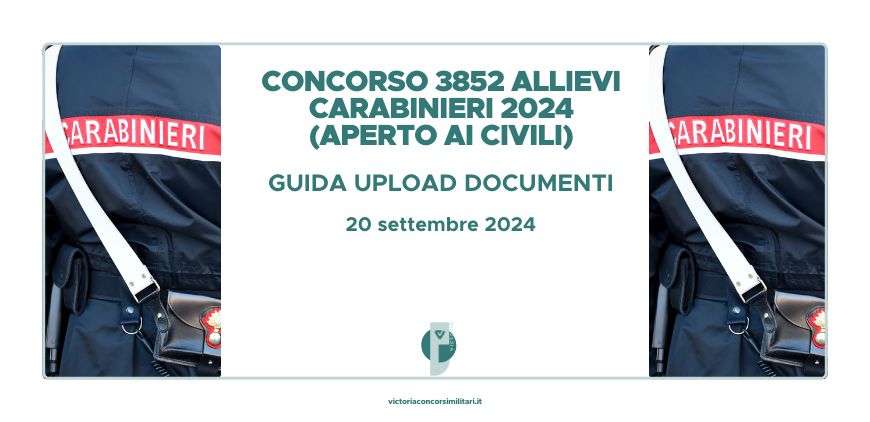 CARABINIERI

CONCORSO 3852 ALLIEVI CARABINIERI 2024 (APERTO AI CIVILI)

GUIDA UPLOAD DOCUMENTI

20 settembre 2024

CARABINIERI

victoriaconcorsimilitari.it